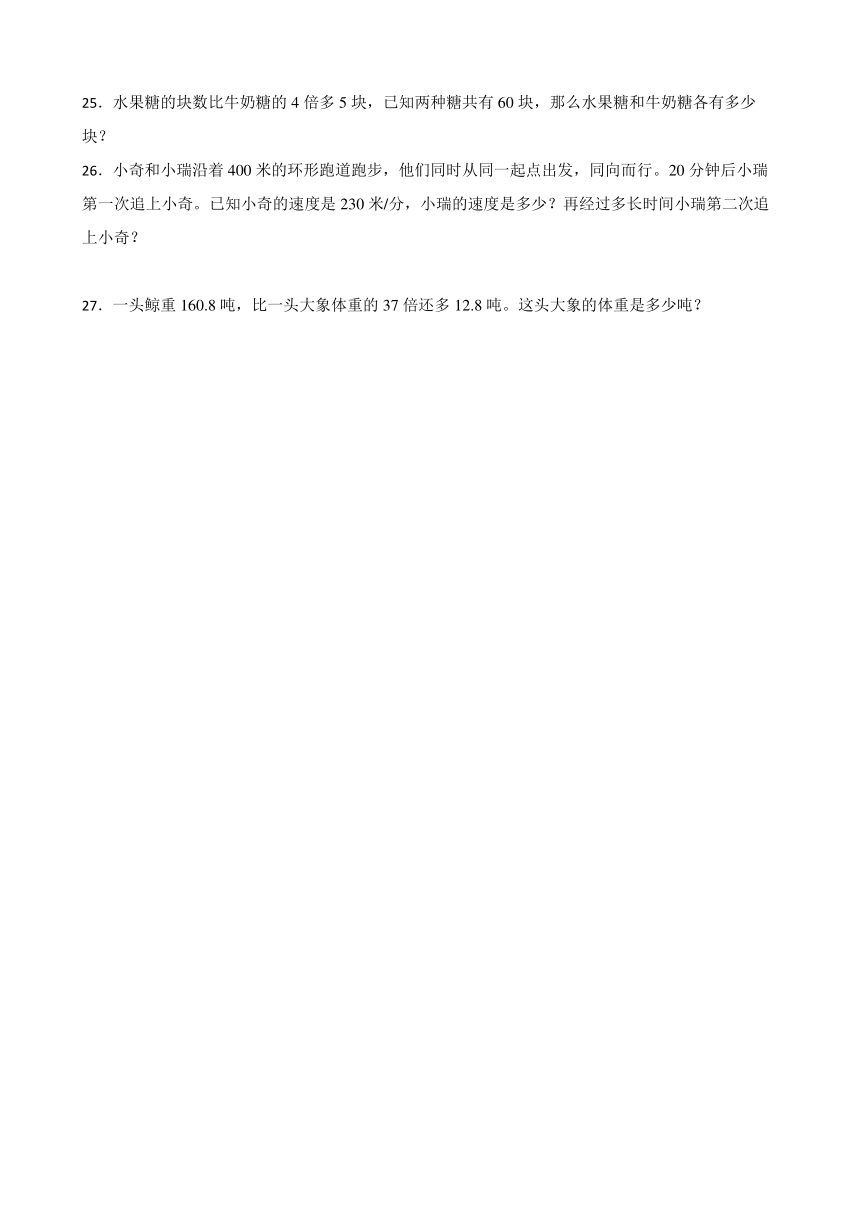 25．水果糖的块数比牛奶糖的 4 倍多 5 块，已知两种糖共有 60 块，那么水果糖和牛奶糖各有多少块？

26．小奇和小瑞沿着 400 米的环形跑道跑步，他们同时从同一起点出发，同向而行。20 分钟后小瑞第一次追上小奇。已知小奇的速度是 230 米/分，小瑞的速度是多少？再经过多长时间小瑞第二次追上小奇？

27．一头鲸重 160.8 吨，比一头大象体重的 37 倍还多 12.8 吨。这头大象的体重是多少吨？